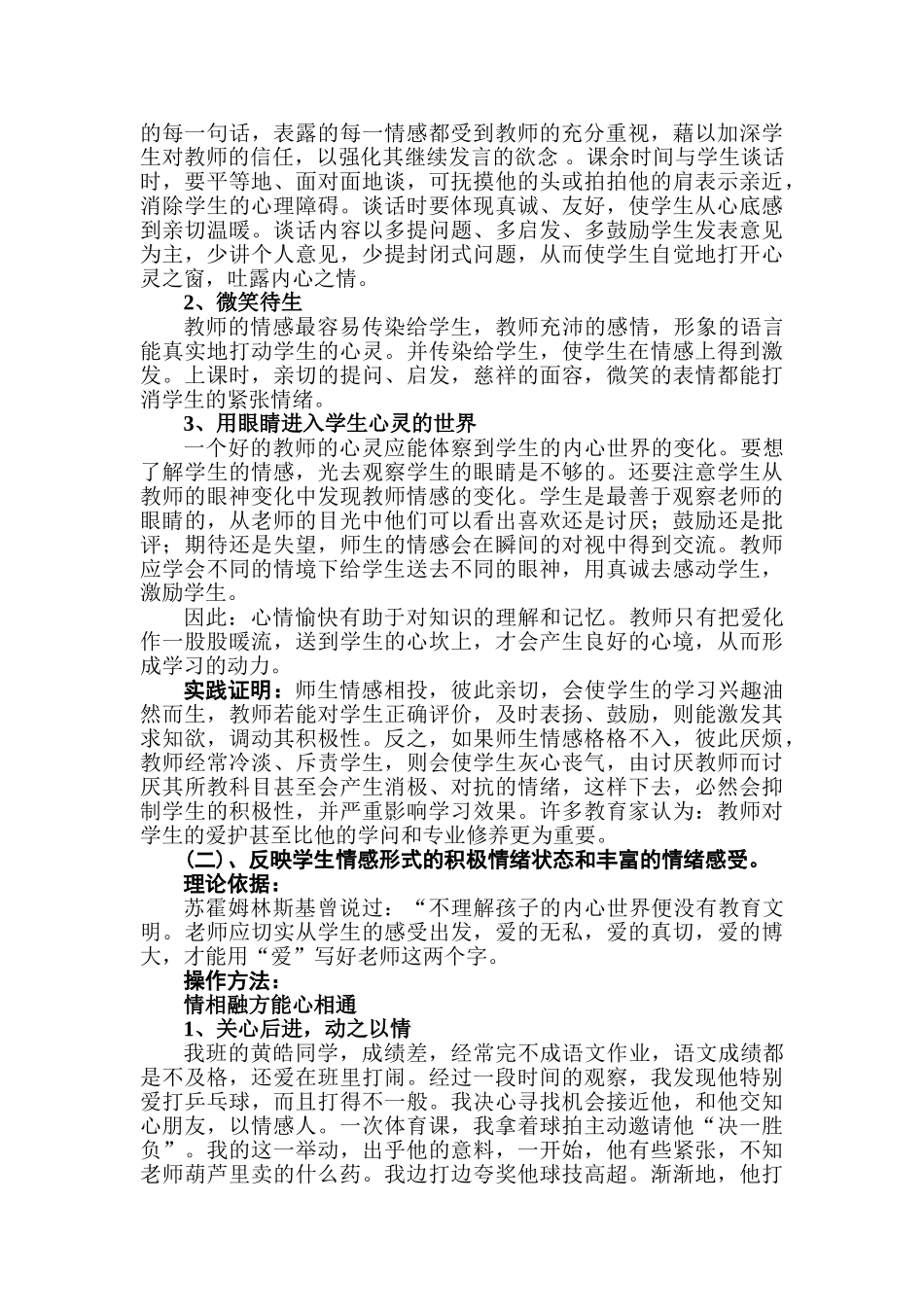 的每一句话，表露的每一情感都受到教师的充分重视，藉以加深学生对教师的信任，以强化其继续发言的欲念 。课余时间与学生谈话时，要平等地、面对面地谈，可抚摸他的头或拍拍他的肩表示亲近，消除学生的心理障碍。谈话时要体现真诚、友好，使学生从心底感到亲切温暖。谈话内容以多提问题、多启发、多鼓励学生发表意见为主，少讲个人意见，少提封闭式问题，从而使学生自觉地打开心灵之窗，吐露内心之情。

2、微笑待生

教师的情感最容易传染给学生，教师充沛的感情，形象的语言能真实地打动学生的心灵。并传染给学生，使学生在情感上得到激发。上课时，亲切的提问、启发，慈祥的面容，微笑的表情都能打消学生的紧张情绪。

3、用眼睛进入学生心灵的世界

一个好的教师的心灵应能体察到学生的内心世界的变化。要想了解学生的情感，光去观察学生的眼睛是不够的。还要注意学生从教师的眼神变化中发现教师情感的变化。学生是最善于观察老师的眼睛的，从老师的目光中他们可以看出喜欢还是讨厌；鼓励还是批评；期待还是失望，师生的情感会在瞬间的对视中得到交流。教师应学会不同的情境下给学生送去不同的眼神，用真诚去感动学生，激励学生。

因此：心情愉快有助于对知识的理解和记忆。教师只有把爱化作一股股暖流，送到学生的心坎上，才会产生良好的心境，从而形成学习的动力。

实践证明：师生情感相投，彼此亲切，会使学生的学习兴趣油然而生，教师若能对学生正确评价，及时表扬、鼓励，则能激发其求知欲，调动其积极性。反之，如果师生情感格格不入，彼此厌烦，教师经常冷淡、斥责学生，则会使学生灰心丧气，由讨厌教师而讨厌其所教科目甚至会产生消极、对抗的情绪，这样下去，必然会抑制学生的积极性，并严重影响学习效果。许多教育家认为：教师对学生的爱护甚至比他的学问和专业修养更为重要。

(二)、反映学生情感形式的积极情绪状态和丰富的情绪感受。

理论依据：

苏霍姆林斯基曾说过：“不理解孩子的内心世界便没有教育文明。老师应切实从学生的感受出发，爱的无私，爱的真切，爱的博大，才能用“爱”写好老师这两个字。

操作方法：

情相融方能心相通

1、关心后进，动之以情

我班的黄皓同学，成绩差，经常完不成语文作业，语文成绩都是不及格，还爱在班里打闹。经过一段时间的观察，我发现他特别爱打乒乓球，而且打得不一般。我决心寻找机会接近他，和他交知心朋友，以情感人。一次体育课，我拿着球拍主动邀请他“决一胜负”。我的这一举动，出乎他的意料，一开始，他有些紧张，不知老师葫芦里卖的什么药。我边打边夸奖他球技高超。渐渐地，他打